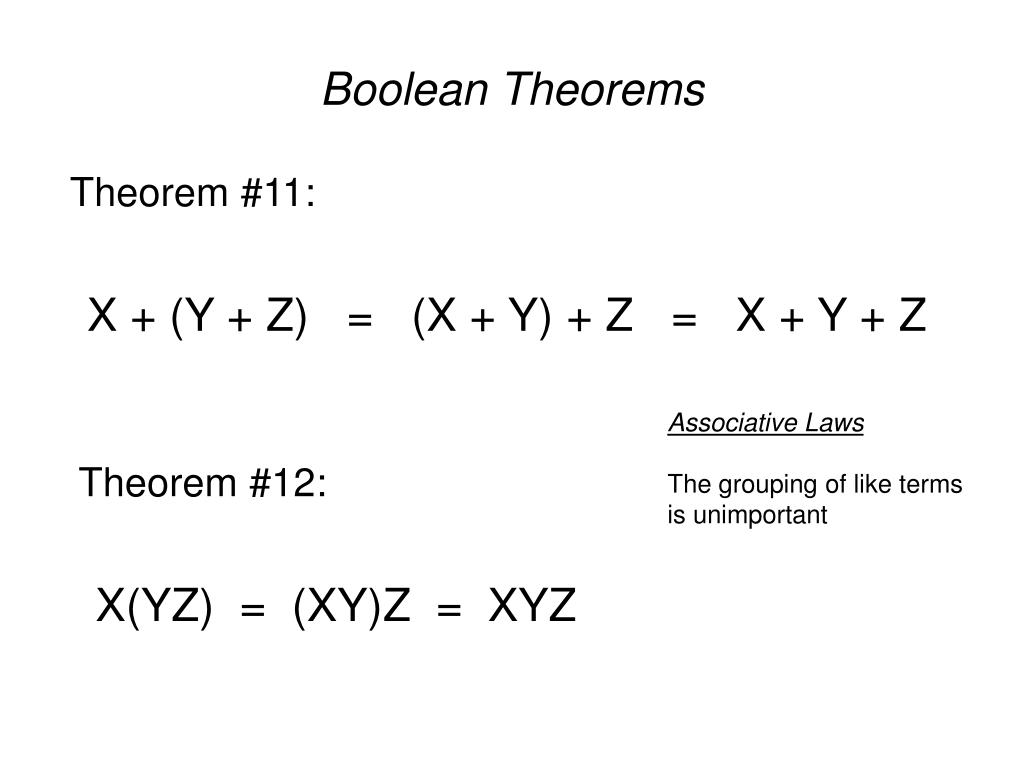 Boolean Theorems

Theorem #11:

$X + (Y + Z) = (X + Y) + Z = X + Y + Z$

Associative Laws

The grouping of like terms is unimportant

Theorem #12:

$X(YZ) = (XY)Z = XYZ$